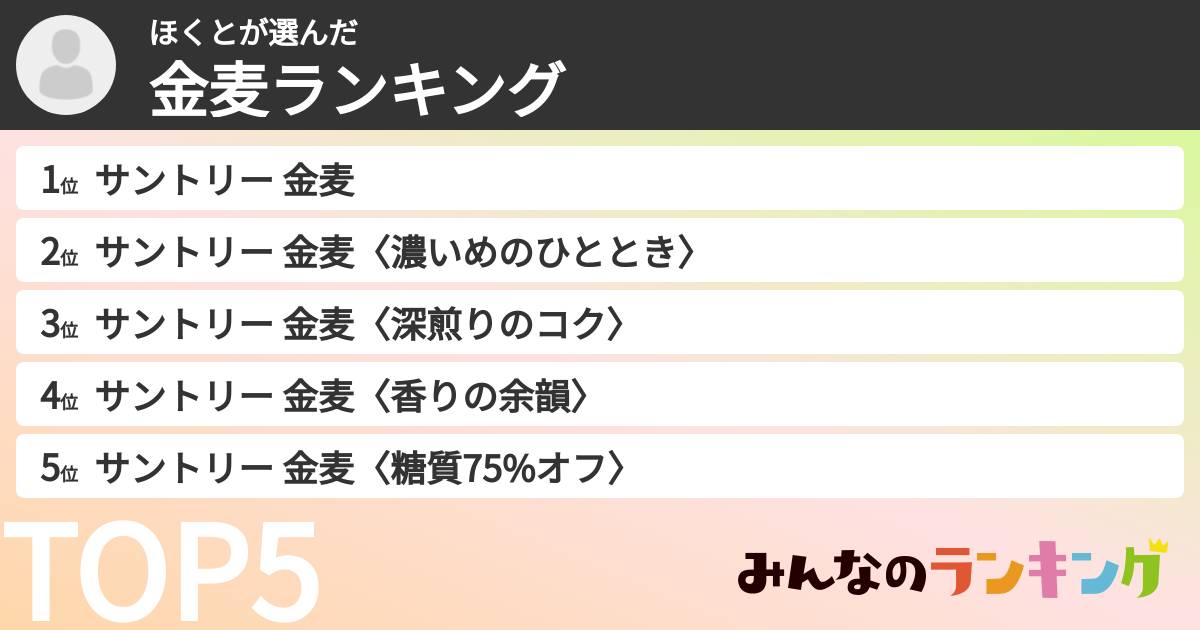 ほくとが選んだ
金麦ランキング

1位 サントリー 金麦

2位 サントリー 金麦〈濃いめのひととき〉

3位 サントリー 金麦〈深煎りのコク〉

4位 サントリー 金麦〈香りの余韻〉

5位 サントリー 金麦〈糖質75%オフ〉

TOP5

みんなのランキング